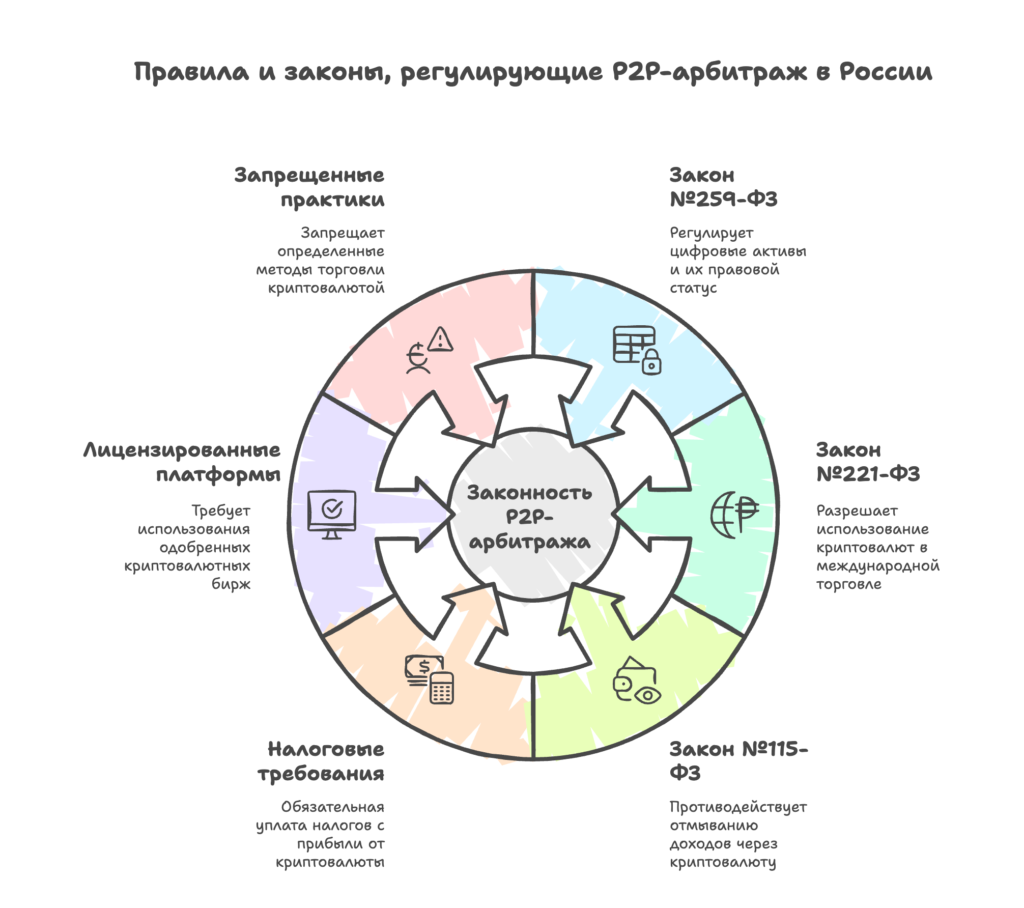 Правила и законы, регулирующие P2P-арбитраж в России

Запрещенные практики

Запрещает определенные методы торговли криптовалютой

Закон №259-ФЗ

Регулирует цифровые активы и их правовой статус

Лицензированные платформы

Требует использования одобренных криптовалютных бирж

Законность P2P-арбитража

Закон №221-ФЗ

Разрешает использование криптовалют в международной торговле

Налоговые требования

Обязательная уплата налогов с прибыли от криптовалюты

Закон №115-ФЗ

Противодействует отмыванию доходов через криптовалюту